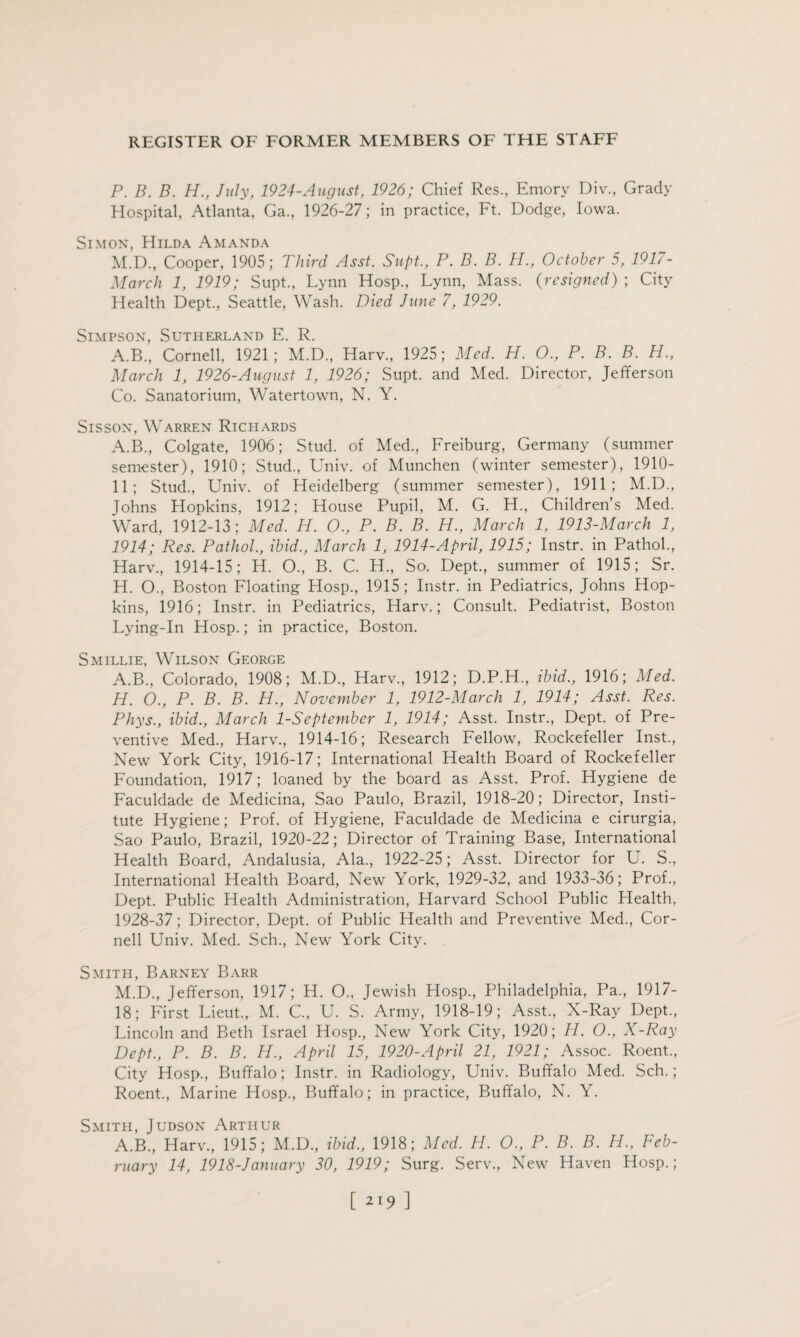 REGISTER OF FORMER MEMBERS OF THE STAFF

P. B. B. H., July, 1924-August, 1926; Chief Res., Emory Div., Grady Hospital, Atlanta, Ga., 1926-27; in practice, Ft. Dodge, Iowa.

Simon, Hilda Amanda
M.D., Cooper, 1905; Third Asst. Supt., P. B. B. H., October 5, 1917-March 1, 1919; Supt., Lynn Hosp., Lynn, Mass. (resigned); City Health Dept., Seattle, Wash. Died June 7, 1929.

Simpson, Sutherland E. R.
A.B., Cornell, 1921; M.D., Harv., 1925; Med. H. O., P. B. B. H., March 1, 1926-August 1, 1926; Supt. and Med. Director, Jefferson Co. Sanatorium, Watertown, N. Y.

Sisson, Warren Richards
A.B., Colgate, 1906; Stud. of Med., Freiburg, Germany (summer semester), 1910; Stud., Univ. of Munchen (winter semester), 1910-11; Stud., Univ. of Heidelberg (summer semester), 1911; M.D., Johns Hopkins, 1912; House Pupil, M. G. H., Children's Med. Ward, 1912-13; Med. H. O., P. B. B. H., March 1, 1913-March 1, 1914; Res. Pathol., ibid., March 1, 1914-April, 1915; Instr. in Pathol., Harv., 1914-15; H. O., B. C. H., So. Dept., summer of 1915; Sr. H. O., Boston Floating Hosp., 1915; Instr. in Pediatrics, Johns Hopkins, 1916; Instr. in Pediatrics, Harv.; Consult. Pediatrist, Boston Lying-In Hosp.; in practice, Boston.

Smillie, Wilson George
A.B., Colorado, 1908; M.D., Harv., 1912; D.P.H., ibid., 1916; Med. H. O., P. B. B. H., November 1, 1912-March 1, 1914; Asst. Res. Phys., ibid., March 1-September 1, 1914; Asst. Instr., Dept. of Preventive Med., Harv., 1914-16; Research Fellow, Rockefeller Inst., New York City, 1916-17; International Health Board of Rockefeller Foundation, 1917; loaned by the board as Asst. Prof. Hygiene de Faculdade de Medicina, Sao Paulo, Brazil, 1918-20; Director, Institute Hygiene; Prof. of Hygiene, Faculdade de Medicina e cirurgia, Sao Paulo, Brazil, 1920-22; Director of Training Base, International Health Board, Andalusia, Ala., 1922-25; Asst. Director for U. S., International Health Board, New York, 1929-32, and 1933-36; Prof., Dept. Public Health Administration, Harvard School Public Health, 1928-37; Director, Dept. of Public Health and Preventive Med., Cornell Univ. Med. Sch., New York City.

Smith, Barney Barr
M.D., Jefferson, 1917; H. O., Jewish Hosp., Philadelphia, Pa., 1917-18; First Lieut., M. C., U. S. Army, 1918-19; Asst., X-Ray Dept., Lincoln and Beth Israel Hosp., New York City, 1920; H. O., X-Ray Dept., P. B. B. H., April 15, 1920-April 21, 1921; Assoc. Roent., City Hosp., Buffalo; Instr. in Radiology, Univ. Buffalo Med. Sch.; Roent., Marine Hosp., Buffalo; in practice, Buffalo, N. Y.

Smith, Judson Arthur
A.B., Harv., 1915; M.D., ibid., 1918; Med. H. O., P. B. B. H., February 14, 1918-January 30, 1919; Surg. Serv., New Haven Hosp.;

[ 219 ]